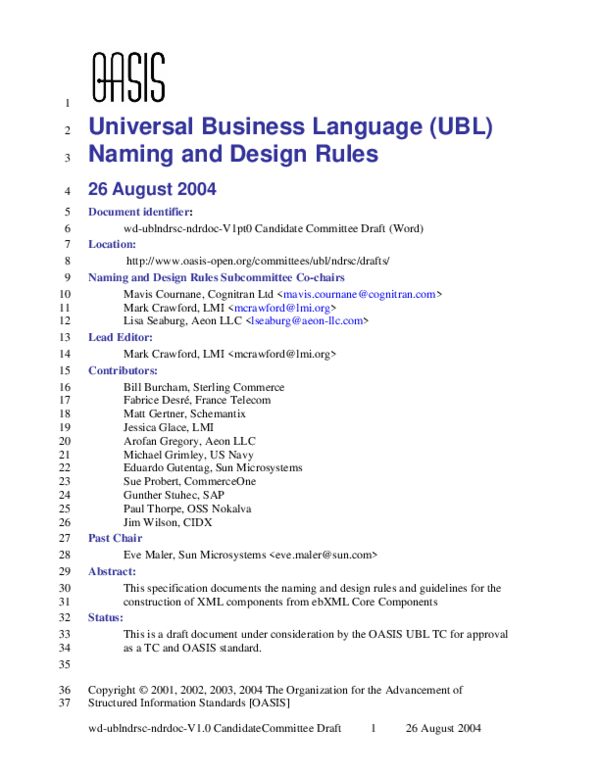 OASIS

1

2 Universal Business Language (UBL)
3 Naming and Design Rules

4 26 August 2004

5 Document identifier:
6 wd-ublndrsc-ndrdoc-V1pt0 Candidate Committee Draft (Word)
7 Location:
8 http://www.oasis-open.org/committees/ubl/ndrsc/drafts/
9 Naming and Design Rules Subcommittee Co-chairs
10 Mavis Cournane, Cognitran Ltd <mavis.cournane@cognitran.com>
11 Mark Crawford, LMI <mcrawford@lmi.org>
12 Lisa Seaburg, Aeon LLC <lseaburg@aeon-llc.com>
13 Lead Editor:
14 Mark Crawford, LMI <mcrawford@lmi.org>
15 Contributors:
16 Bill Burcham, Sterling Commerce
17 Fabrice Desré, France Telecom
18 Matt Gertner, Schemantix
19 Jessica Glace, LMI
20 Arofan Gregory, Aeon LLC
21 Michael Grimley, US Navy
22 Eduardo Gutentag, Sun Microsystems
23 Sue Probert, CommerceOne
24 Gunther Stuhec, SAP
25 Paul Thorpe, OSS Nokalva
26 Jim Wilson, CIDX
27 Past Chair
28 Eve Maler, Sun Microsystems <eve.maler@sun.com>
29 Abstract:
30 This specification documents the naming and design rules and guidelines for the
31 construction of XML components from ebXML Core Components
32 Status:
33 This is a draft document under consideration by the OASIS UBL TC for approval
34 as a TC and OASIS standard.
35

36 Copyright © 2001, 2002, 2003, 2004 The Organization for the Advancement of
37 Structured Information Standards [OASIS]

wd-ublndrsc-ndrdoc-V1.0 CandidateCommittee Draft 1 26 August 2004